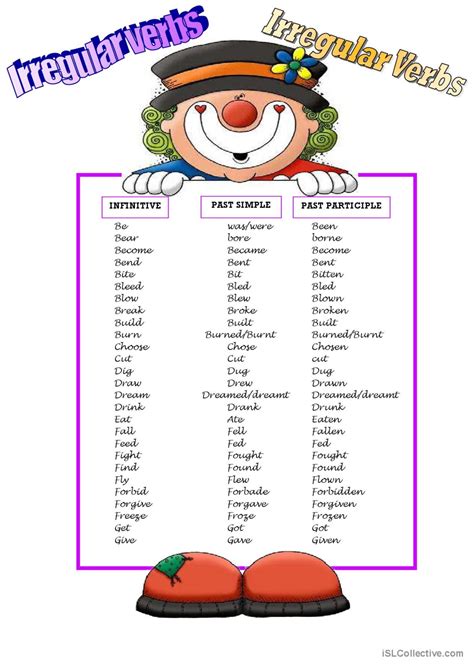 Irregular verbs

Irregular Verbs

| INFINITIVE | PAST SIMPLE | PAST PARTICIPLE |
|---|---|---|
| Be | was/were | Been |
| Bear | bore | borne |
| Become | Became | Become |
| Bend | Bent | Bent |
| Bite | Bit | Bitten |
| Bleed | Bled | Bled |
| Blow | Blew | Blown |
| Break | Broke | Broken |
| Build | Built | Built |
| Burn | Burned/Burnt | Burned/Burnt |
| Choose | Chose | Chosen |
| Cut | Cut | cut |
| Dig | Dug | Dug |
| Draw | Drew | Drawn |
| Dream | Dreamed/dreamt | Dreamed/dreamt |
| Drink | Drank | Drunk |
| Eat | Ate | Eaten |
| Fall | Fell | Fallen |
| Feed | Fed | Fed |
| Fight | Fought | Fought |
| Find | Found | Found |
| Fly | Flew | Flown |
| Forbid | Forbade | Forbidden |
| Forgive | Forgave | Forgiven |
| Freeze | Froze | Frozen |
| Get | Got | Got |
| Give | Gave | Given |

iSLCollective.com